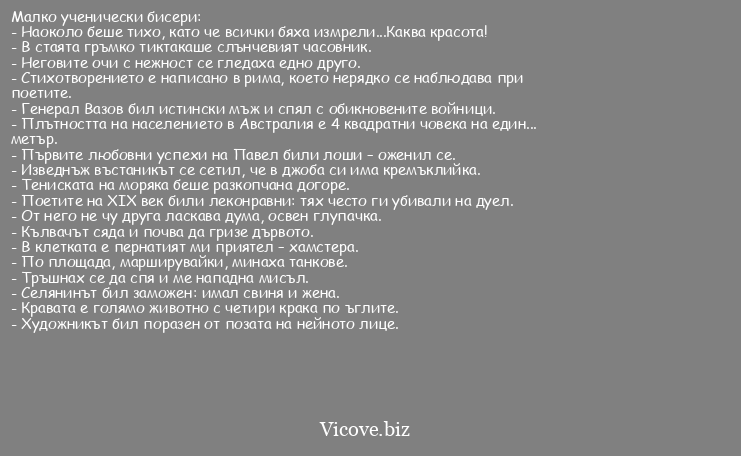 Малко ученически бисери:
- Наоколо беше тихо, като че всички бяха измрели...Каква красота!
- В стаята гръмко тиктакаше слънчевият часовник.
- Неговите очи с нежност се гледаха едно друго.
- Стихотворението е написано в рима, което нерядко се наблюдава при поетите.
- Генерал Вазов бил истински мъж и спял с обикновените войници.
- Плътността на населението в Австралия е 4 квадратни човека на един... метър.
- Първите любовни успехи на Павел били лоши - оженил се.
- Изведнъж въстаникът се сетил, че в джоба си има кремъклийка.
- Тениската на моряка беше разкопчана догоре.
- Поетите на XIX век били леконравни: тях често ги убивали на дуел.
- От него не чу друга ласкава дума, освен глупачка.
- Кълвачът сяда и почва да гризе дървото.
- В клетката е пернатият ми приятел - хамстера.
- По площада, марширувайки, минаха танкове.
- Тръшнах се да спя и ме нападна мисъл.
- Селянинът бил заможен: имал свиня и жена.
- Кравата е голямо животно с четири крака по ъглите.
- Художникът бил поразен от позата на нейното лице.

Vicove.biz